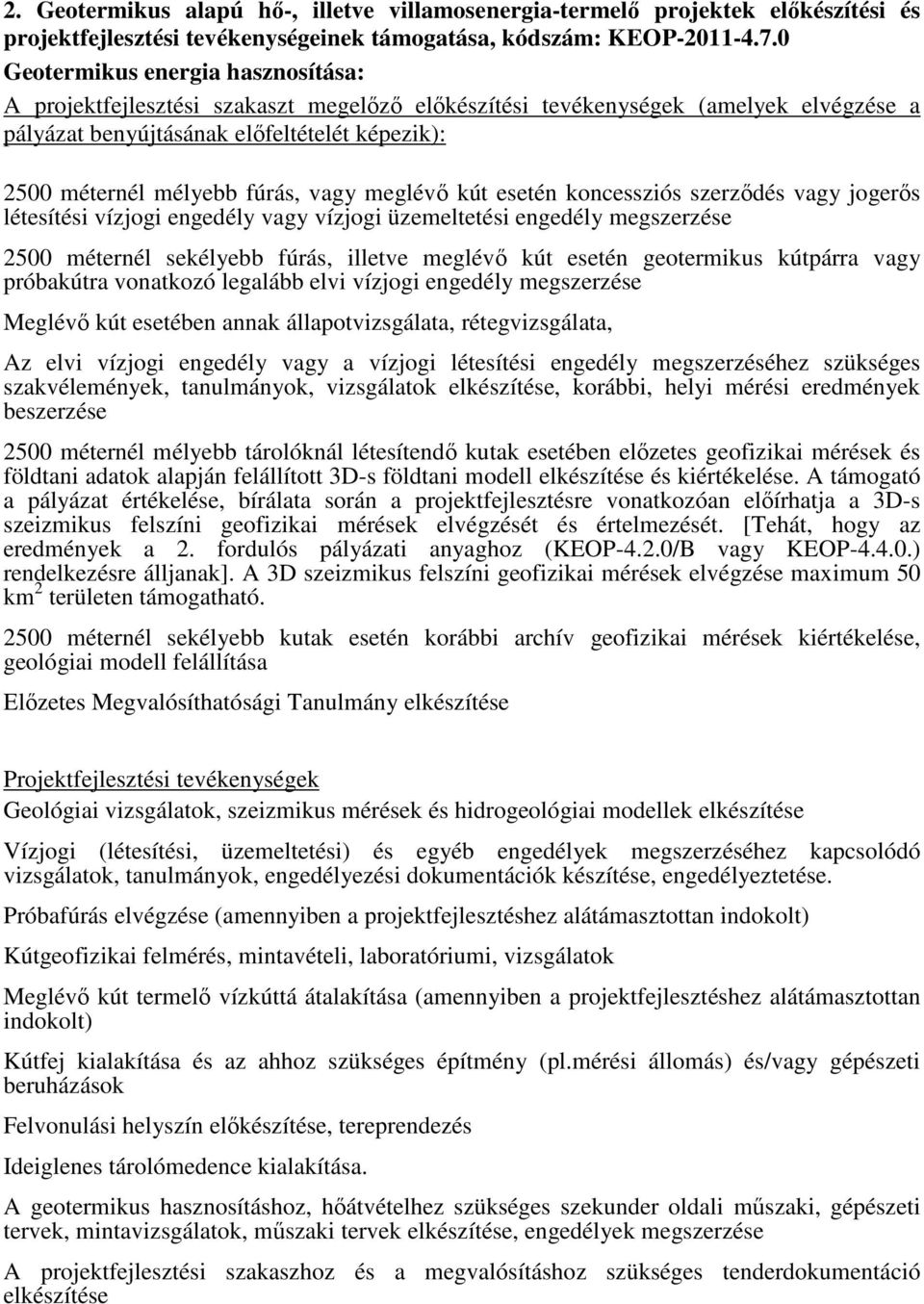 2. Geotermikus alapú hő-, illetve villamosenergia-termelő projektek előkészítési és projektfejlesztési tevékenységeinek támogatása, kódszám: KEOP-2011-4.7.0

Geotermikus energia hasznosítása:

A projektfejlesztési szakaszt megelőző előkészítési tevékenységek (amelyek elvégzése a pályázat benyújtásának előfeltételét képezik):

2500 méternél mélyebb fúrás, vagy meglévő kút esetén koncessziós szerződés vagy jogerős létesítési vízjogi engedély vagy vízjogi üzemeltetési engedély megszerzése

2500 méternél sekélyebb fúrás, illetve meglévő kút esetén geotermikus kútpárra vagy próbakútra vonatkozó legalább elvi vízjogi engedély megszerzése

Meglévő kút esetében annak állapotvizsgálata, rétegvizsgálata,

Az elvi vízjogi engedély vagy a vízjogi létesítési engedély megszerzéséhez szükséges szakvélemények, tanulmányok, vizsgálatok elkészítése, korábbi, helyi mérési eredmények beszerzése

2500 méternél mélyebb tárolóknál létesítendő kutak esetében előzetes geofizikai mérések és földtani adatok alapján felállított 3D-s földtani modell elkészítése és kiértékelése. A támogató a pályázat értékelése, bírálata során a projektfejlesztésre vonatkozóan előírhatja a 3D-s szeizmikus felszíni geofizikai mérések elvégzését és értelmezését. [Tehát, hogy az eredmények a 2. fordulós pályázati anyaghoz (KEOP-4.2.0/B vagy KEOP-4.4.0.) rendelkezésre álljanak]. A 3D szeizmikus felszíni geofizikai mérések elvégzése maximum 50 km$^2$ területen támogatható.

2500 méternél sekélyebb kutak esetén korábbi archív geofizikai mérések kiértékelése, geológiai modell felállítása

Előzetes Megvalósíthatósági Tanulmány elkészítése

Projektfejlesztési tevékenységek

Geológiai vizsgálatok, szeizmikus mérések és hidrogeológiai modellek elkészítése

Vízjogi (létesítési, üzemeltetési) és egyéb engedélyek megszerzéséhez kapcsolódó vizsgálatok, tanulmányok, engedélyezési dokumentációk készítése, engedélyeztetése.

Próbafúrás elvégzése (amennyiben a projektfejlesztéshez alátámasztottan indokolt)

Kútgeofizikai felmérés, mintavételi, laboratóriumi, vizsgálatok

Meglévő kút termelő vízkúttá átalakítása (amennyiben a projektfejlesztéshez alátámasztottan indokolt)

Kútfej kialakítása és az ahhoz szükséges építmény (pl.mérési állomás) és/vagy gépészeti beruházások

Felvonulási helyszín előkészítése, tereprendezés

Ideiglenes tárolómedence kialakítása.

A geotermikus hasznosításhoz, hőátvételhez szükséges szekunder oldali műszaki, gépészeti tervek, mintavizsgálatok, műszaki tervek elkészítése, engedélyek megszerzése

A projektfejlesztési szakaszhoz és a megvalósításhoz szükséges tenderdokumentáció elkészítése